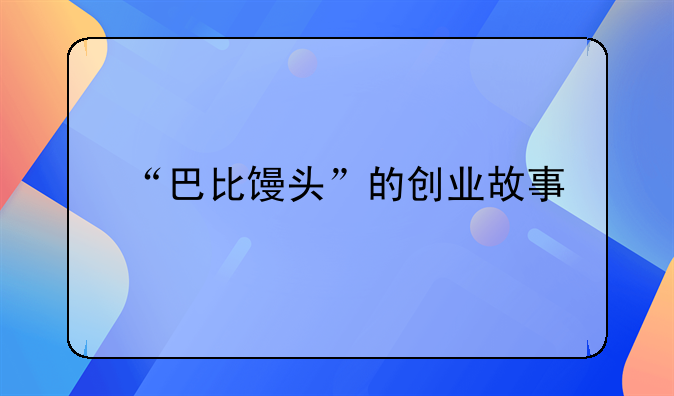 “巴比馒头”的创业故事